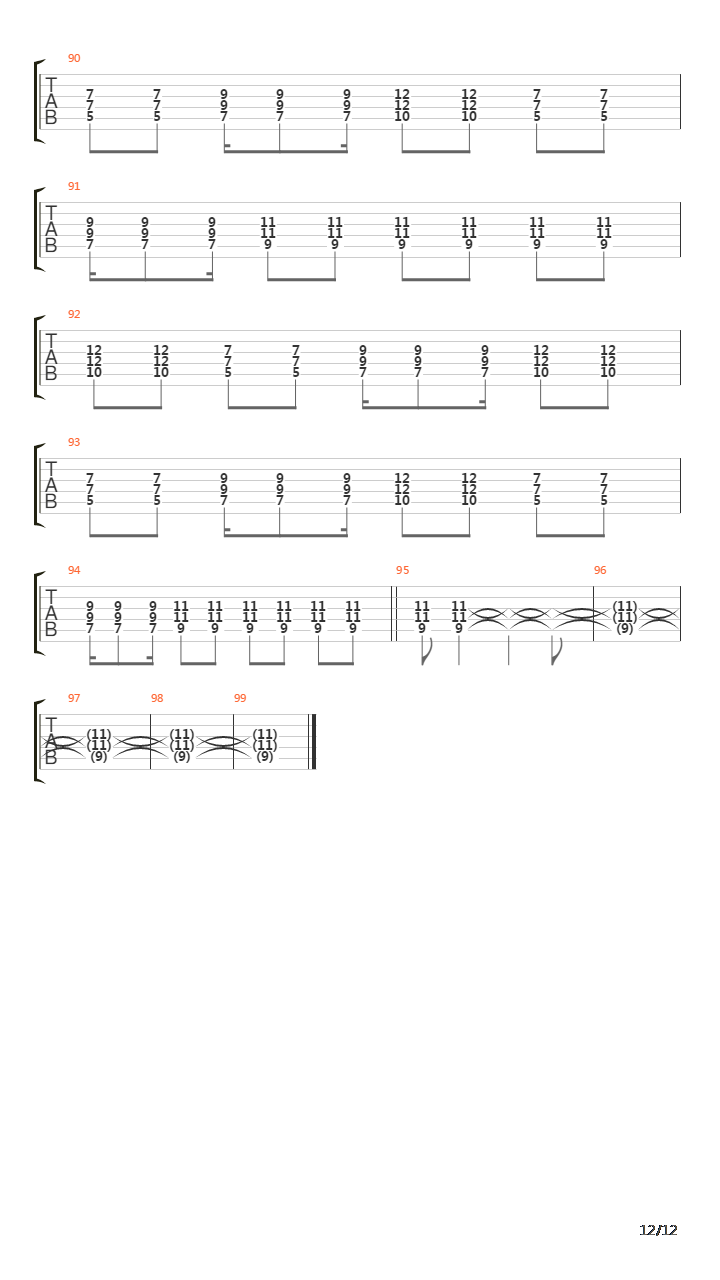 90
T
A
B
7 7 9 9 9 12 12 7 7
7 7 9 9 9 12 12 7 7
5 5 7 7 7 10 10 5 5

91
T
A
B
9 9 9 11 11 11 11 11 11
9 9 9 11 11 11 11 11 11
7 7 7 9 9 9 9 9 9

92
T
A
B
12 12 7 7 9 9 9 12 12
12 12 7 7 9 9 9 12 12
10 10 5 5 7 7 7 10 10

93
T
A
B
7 7 9 9 9 12 12 7 7
7 7 9 9 9 12 12 7 7
5 5 7 7 7 10 10 5 5

94
T
A
B
9 9 9 11 11 11 11 11 11
9 9 9 11 11 11 11 11 11
7 7 7 9 9 9 9 9 9

95
11 11
11 11
9 9

96
(11)
(11)
(9)

97
T
A
B
(11)
(11)
(9)

98
(11)
(11)
(9)

99
(11)
(11)
(9)

12/12